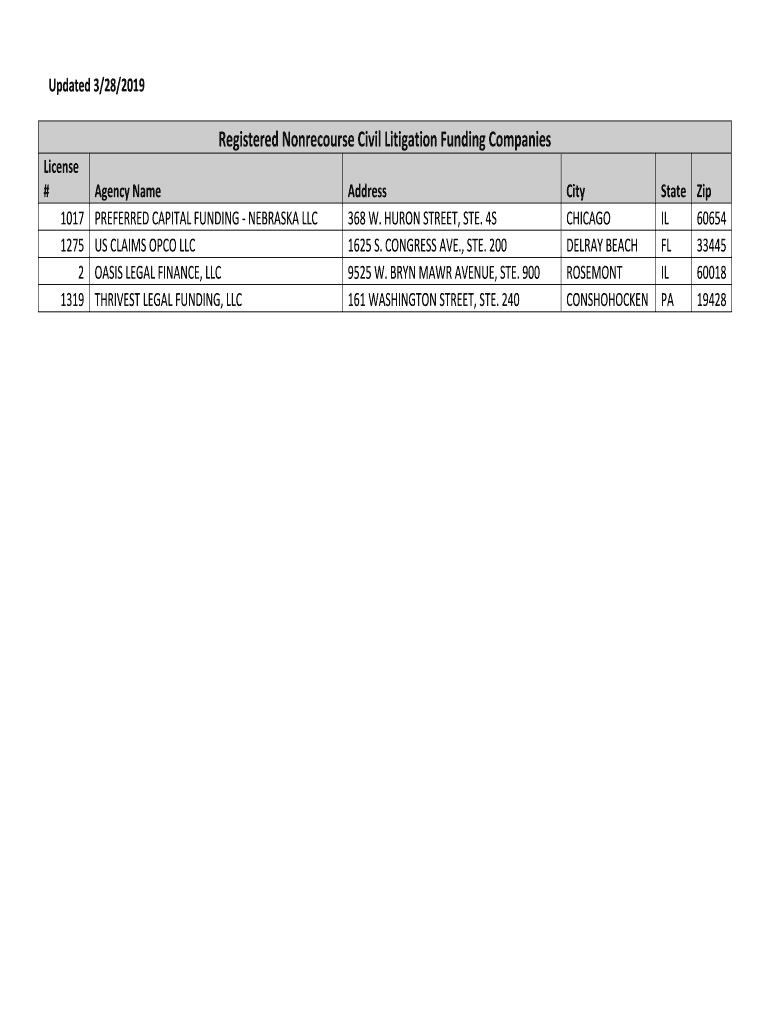 Updated 3/28/2019

Registered Nonrecourse Civil Litigation Funding Companies

| License # | Agency Name | Address | City | State | Zip |
|---|---|---|---|---|---|
| 1017 | PREFERRED CAPITAL FUNDING - NEBRASKA LLC | 368 W. HURON STREET, STE. 4S | CHICAGO | IL | 60654 |
| 1275 | US CLAIMS OPCO LLC | 1625 S. CONGRESS AVE., STE. 200 | DELRAY BEACH | FL | 33445 |
| 2 | OASIS LEGAL FINANCE, LLC | 9525 W. BRYN MAWR AVENUE, STE. 900 | ROSEMONT | IL | 60018 |
| 1319 | THRIVEST LEGAL FUNDING, LLC | 161 WASHINGTON STREET, STE. 240 | CONSHOHOCKEN | PA | 19428 |